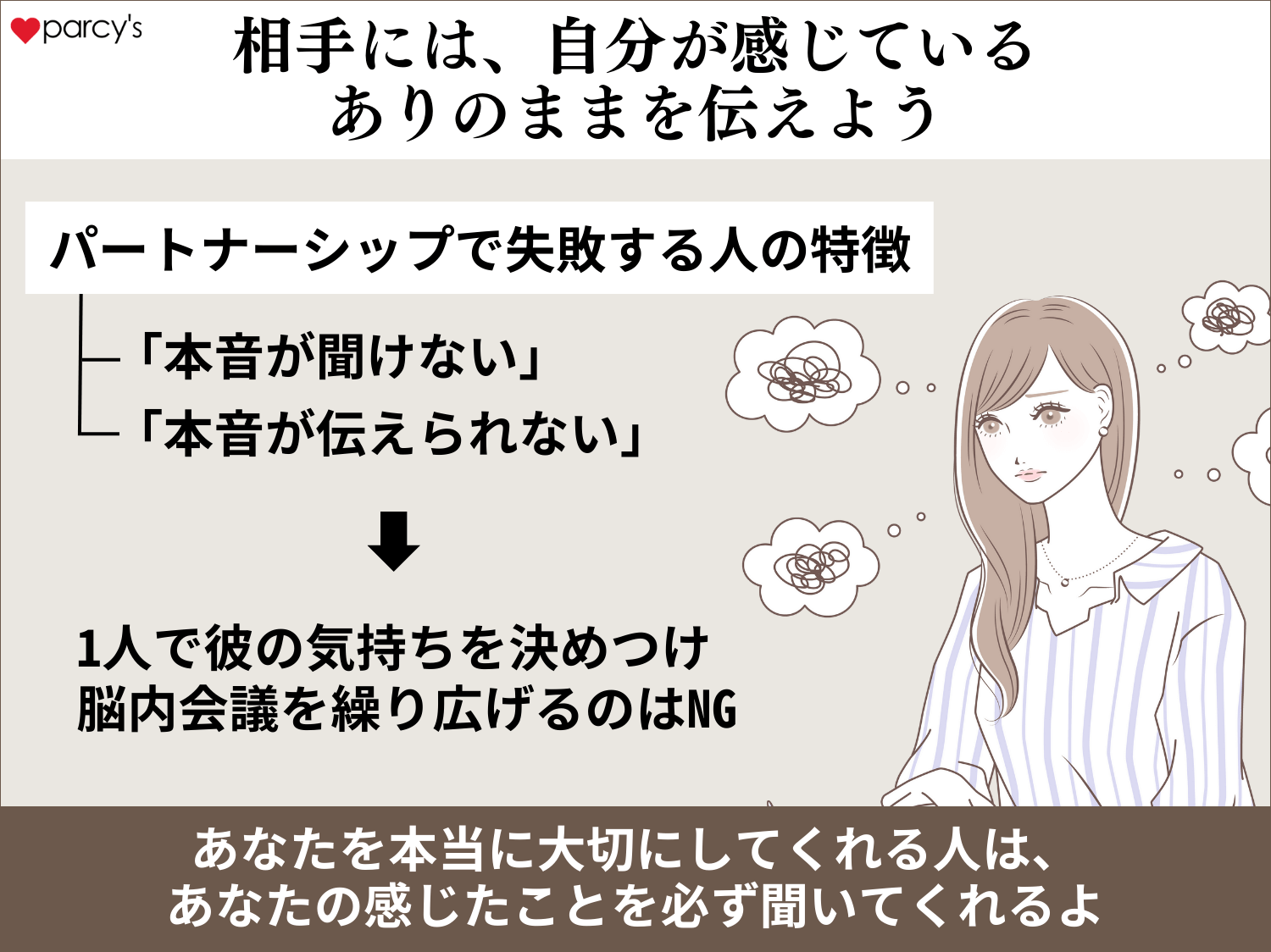 parcy's

相手には、自分が感じている
ありのままを伝えよう

パートナーシップで失敗する人の特徴

「本音が聞けない」
「本音が伝えられない」

1人で彼の気持ちを決めつけ
脳内会議を繰り広げるのはNG

あなたを本当に大切にしてくれる人は、
あなたの感じたことを必ず聞いてくれるよ